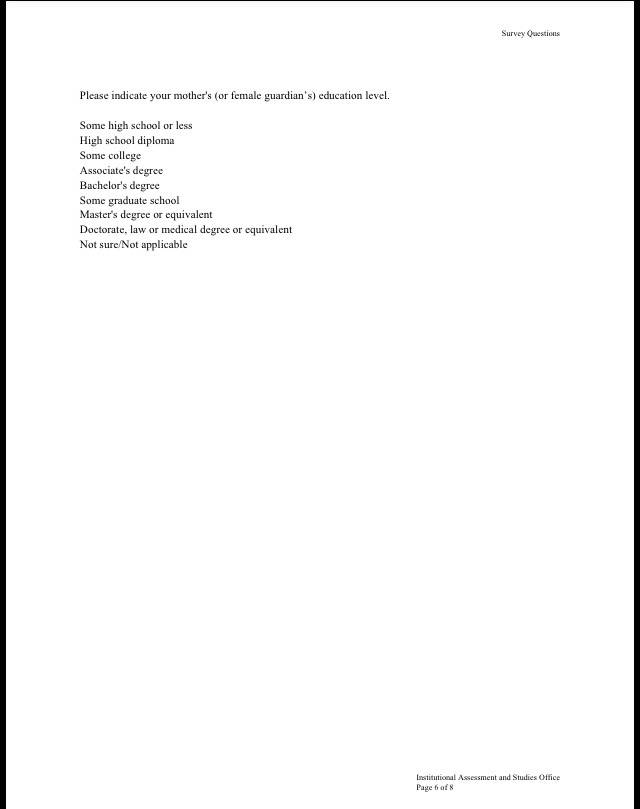 Survey Questions

Please indicate your mother's (or female guardian's) education level.

Some high school or less
High school diploma
Some college
Associate's degree
Bachelor's degree
Some graduate school
Master's degree or equivalent
Doctorate, law or medical degree or equivalent
Not sure/Not applicable

Institutional Assessment and Studies Office
Page 6 of 8